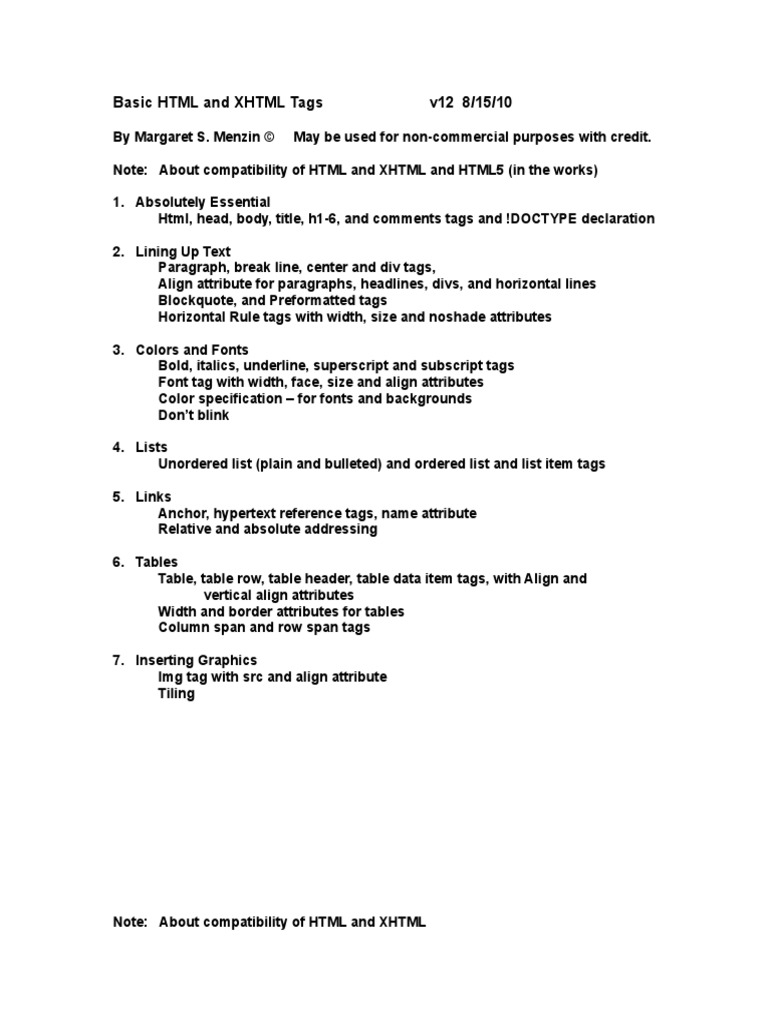 Basic HTML and XHTML Tags v12 8/15/10

By Margaret S. Menzin © May be used for non-commercial purposes with credit.

Note: About compatibility of HTML and XHTML and HTML5 (in the works)

1. Absolutely Essential
Html, head, body, title, h1-6, and comments tags and !DOCTYPE declaration

2. Lining Up Text
Paragraph, break line, center and div tags,
Align attribute for paragraphs, headlines, divs, and horizontal lines
Blockquote, and Preformatted tags
Horizontal Rule tags with width, size and noshade attributes

3. Colors and Fonts
Bold, italics, underline, superscript and subscript tags
Font tag with width, face, size and align attributes
Color specification – for fonts and backgrounds
Don't blink

4. Lists
Unordered list (plain and bulleted) and ordered list and list item tags

5. Links
Anchor, hypertext reference tags, name attribute
Relative and absolute addressing

6. Tables
Table, table row, table header, table data item tags, with Align and vertical align attributes
Width and border attributes for tables
Column span and row span tags

7. Inserting Graphics
Img tag with src and align attribute
Tiling

Note: About compatibility of HTML and XHTML